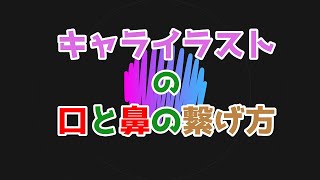 キャライラスト
の
口と鼻の繋げ方